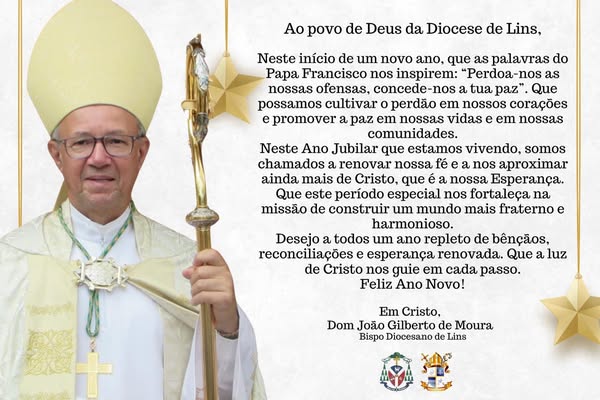 Ao povo de Deus da Diocese de Lins,

Neste início de um novo ano, que as palavras do Papa Francisco nos inspirem: "Perdoa-nos as nossas ofensas, concede-nos a tua paz". Que possamos cultivar o perdão em nossos corações e promover a paz em nossas vidas e em nossas comunidades.

Neste Ano Jubilar que estamos vivendo, somos chamados a renovar nossa fé e a nos aproximar ainda mais de Cristo, que é a nossa Esperança. Que este período especial nos fortaleça na missão de construir um mundo mais fraterno e harmonioso.

Desejo a todos um ano repleto de bênçãos, reconciliações e esperança renovada. Que a luz de Cristo nos guie em cada passo.

Feliz Ano Novo!

Em Cristo,
Dom João Gilberto de Moura
Bispo Diocesano de Lins